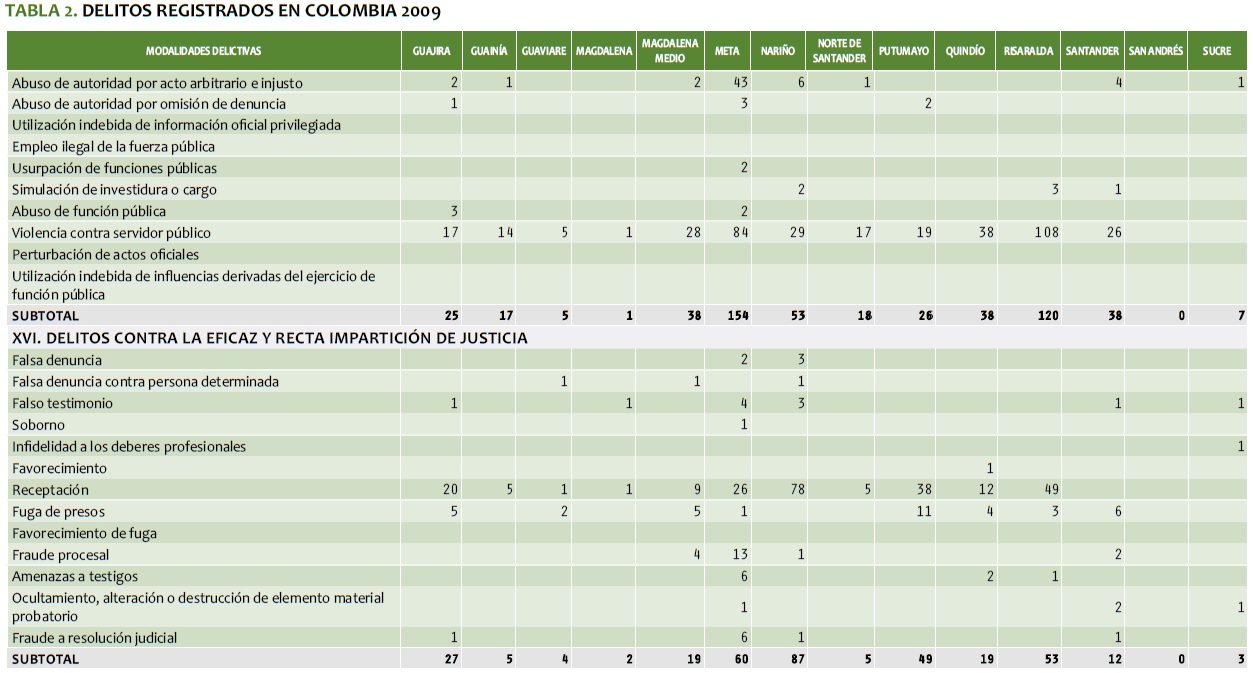 TABLA 2. DELITOS REGISTRADOS EN COLOMBIA 2009

| MODALIDADES DELICTIVAS | GUAJIRA | GUAINÍA | GUAVIARE | MAGDALENA | MAGDALENA MEDIO | META | NARIÑO | NORTE DE SANTANDER | PUTUMAYO | QUINDÍO | RISARALDA | SANTANDER | SAN ANDRÉS | SUCRE |
|---|---|---|---|---|---|---|---|---|---|---|---|---|---|---|
| Abuso de autoridad por acto arbitrario e injusto | 2 | 1 | | | 2 | 43 | 6 | 1 | | | | 4 | | 1 |
| Abuso de autoridad por omisión de denuncia | 1 | | | | | 3 | | | 2 | | | | | |
| Utilización indebida de información oficial privilegiada | | | | | | | | | | | | | | |
| Empleo ilegal de la fuerza pública | | | | | | | | | | | | | | |
| Usurpación de funciones públicas | | | | | | 2 | | | | | | | | |
| Simulación de investidura o cargo | | | | | | | 2 | | | | 3 | 1 | | |
| Abuso de función pública | 3 | | | | | 2 | | | | | | | | |
| Violencia contra servidor público | 17 | 14 | 5 | 1 | 28 | 84 | 29 | 17 | 19 | 38 | 108 | 26 | | |
| Perturbación de actos oficiales | | | | | | | | | | | | | | |
| Utilización indebida de influencias derivadas del ejercicio de función pública | | | | | | | | | | | | | | |
| SUBTOTAL | 25 | 17 | 5 | 1 | 38 | 154 | 53 | 18 | 26 | 38 | 120 | 38 | 0 | 7 |
| XVI. DELITOS CONTRA LA EFICAZ Y RECTA IMPARTICIÓN DE JUSTICIA | | | | | | | | | | | | | | |
| Falsa denuncia | | | | | | 2 | 3 | | | | | | | |
| Falsa denuncia contra persona determinada | | | 1 | | 1 | | 1 | | | | | | | |
| Falso testimonio | 1 | | | 1 | | 4 | 3 | | | | | 1 | | 1 |
| Soborno | | | | | | 1 | | | | | | | | |
| Infidelidad a los deberes profesionales | | | | | | | | | | | | | | 1 |
| Favorecimiento | | | | | | | | | | 1 | | | | |
| Receptación | 20 | 5 | 1 | 1 | 9 | 26 | 78 | 5 | 38 | 12 | 49 | | | |
| Fuga de presos | 5 | | 2 | | 5 | 1 | | | 11 | 4 | 3 | 6 | | |
| Favorecimiento de fuga | | | | | | | | | | | | | | |
| Fraude procesal | | | | | 4 | 13 | 1 | | | | | 2 | | |
| Amenazas a testigos | | | | | | 6 | | | | 2 | 1 | | | |
| Ocultamiento, alteración o destrucción de elemento material probatorio | | | | | | 1 | | | | | | 2 | | 1 |
| Fraude a resolución judicial | 1 | | | | | 6 | 1 | | | | | 1 | | |
| SUBTOTAL | 27 | 5 | 4 | 2 | 19 | 60 | 87 | 5 | 49 | 19 | 53 | 12 | 0 | 3 |